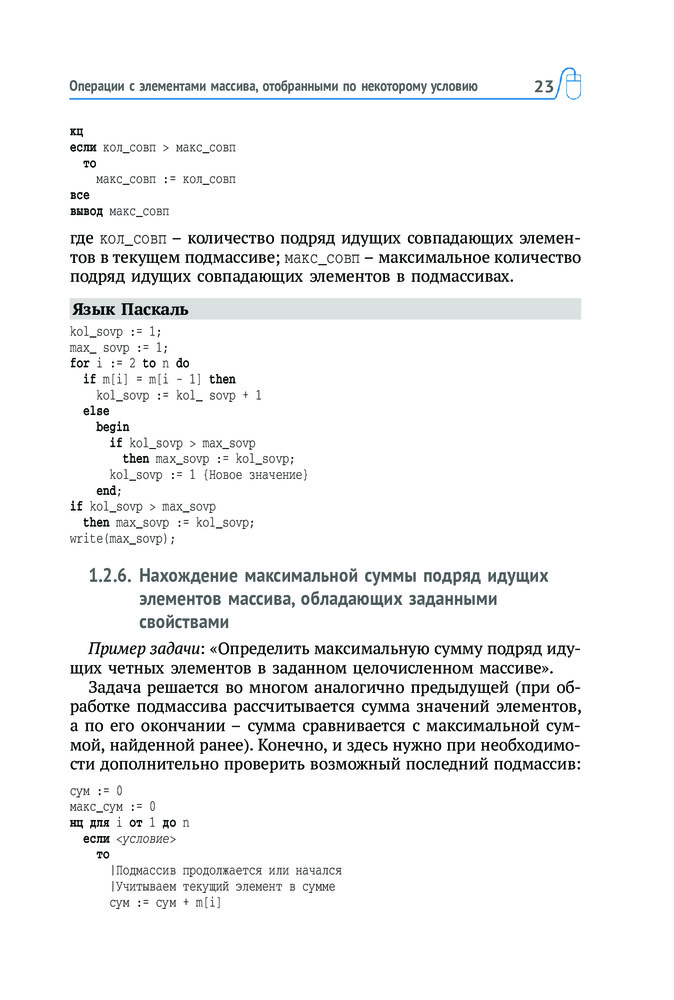 Операции с элементами массива, отобранными по некоторому условию 23

кц
если кол_совп > макс_совп
  то
    макс_совп := кол_совп
все
вывод макс_совп

где кол_совп – количество подряд идущих совпадающих элементов в текущем подмассиве; макс_совп – максимальное количество подряд идущих совпадающих элементов в подмассивах.

Язык Паскаль

kol_sovp := 1;
max_ sovp := 1;
for i := 2 to n do
  if m[i] = m[i - 1] then
    kol_sovp := kol_ sovp + 1
  else
    begin
      if kol_sovp > max_sovp
        then max_sovp := kol_sovp;
      kol_sovp := 1 {Новое значение}
    end;
if kol_sovp > max_sovp
  then max_sovp := kol_sovp;
write(max_sovp);

1.2.6. Нахождение максимальной суммы подряд идущих элементов массива, обладающих заданными свойствами

Пример задачи: «Определить максимальную сумму подряд идущих четных элементов в заданном целочисленном массиве».

Задача решается во многом аналогично предыдущей (при обработке подмассива рассчитывается сумма значений элементов, а по его окончании – сумма сравнивается с максимальной суммой, найденной ранее). Конечно, и здесь нужно при необходимости дополнительно проверить возможный последний подмассив:

сум := 0
макс_сум := 0
нц для i от 1 до n
  если <условие>
    то
      |Подмассив продолжается или начался
      |Учитываем текущий элемент в сумме
      сум := сум + m[i]